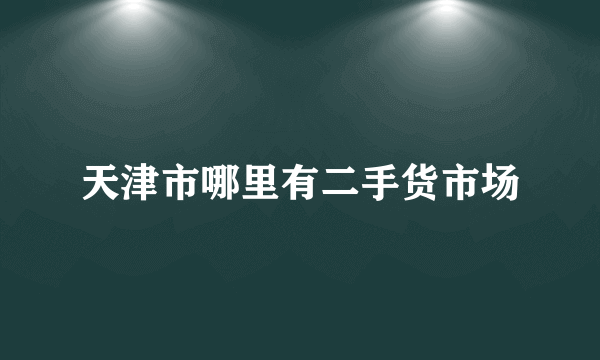 天津市哪里有二手货市场